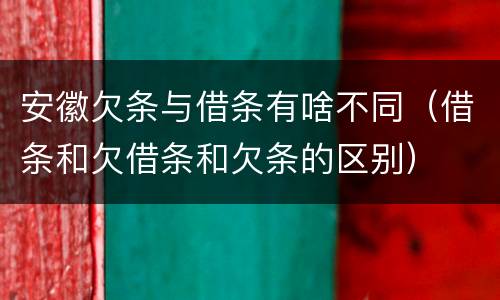 安徽欠条与借条有啥不同（借条和欠借条和欠条的区别）